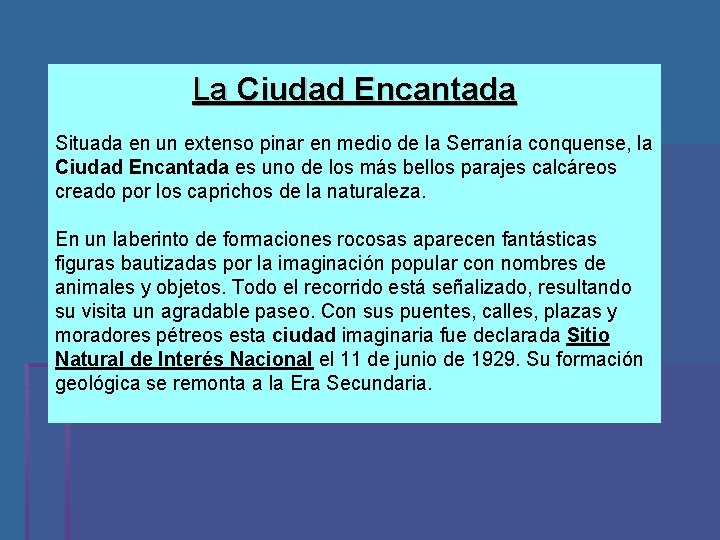 La Ciudad Encantada

Situada en un extenso pinar en medio de la Serranía conquense, la Ciudad Encantada es uno de los más bellos parajes calcáreos creado por los caprichos de la naturaleza.

En un laberinto de formaciones rocosas aparecen fantásticas figuras bautizadas por la imaginación popular con nombres de animales y objetos. Todo el recorrido está señalizado, resultando su visita un agradable paseo. Con sus puentes, calles, plazas y moradores pétreos esta ciudad imaginaria fue declarada Sitio Natural de Interés Nacional el 11 de junio de 1929. Su formación geológica se remonta a la Era Secundaria.